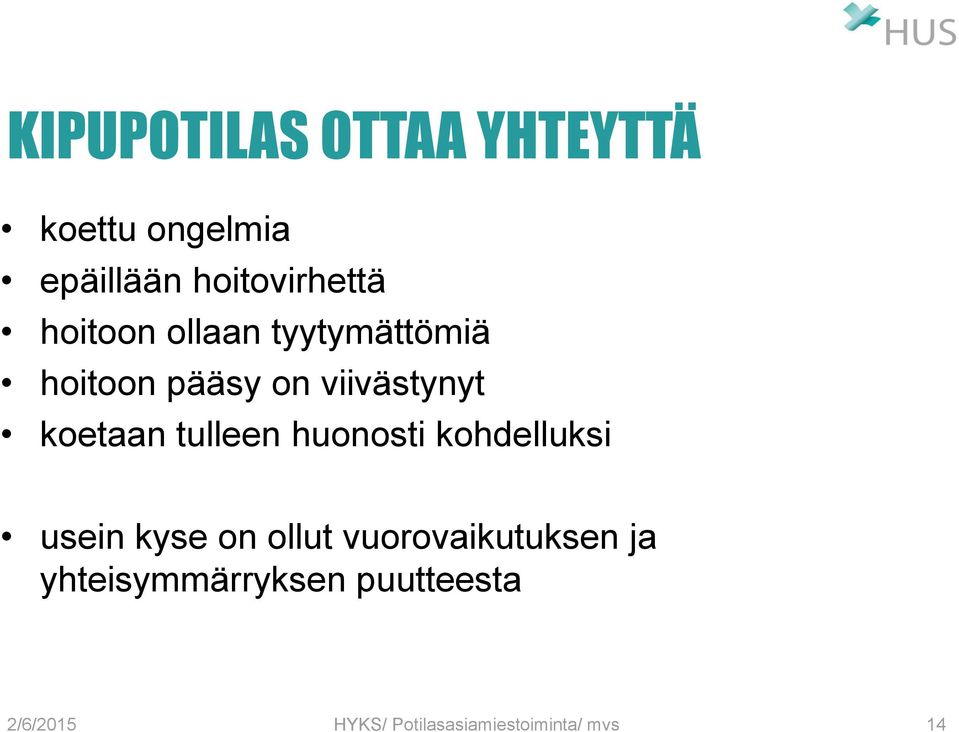 HUS

KIPUPOTILAS OTTAA YHTEYTTÄ

• koettu ongelmia
• epäillään hoitovirhettä
• hoitoon ollaan tyytymättömiä
• hoitoon pääsy on viivästynyt
• koetaan tulleen huonosti kohdelluksi

• usein kyse on ollut vuorovaikutuksen ja yhteisymmärryksen puutteesta

2/6/2015 HYKS/ Potilasasiamiestoiminta/ mvs 14